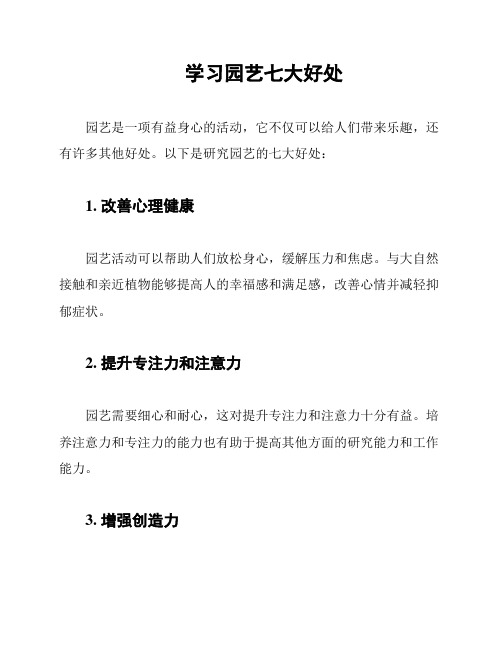 学习园艺七大好处

园艺是一项有益身心的活动，它不仅可以给人们带来乐趣，还有许多其他好处。以下是研究园艺的七大好处：

1. 改善心理健康

园艺活动可以帮助人们放松身心，缓解压力和焦虑。与大自然接触和亲近植物能够提高人的幸福感和满足感，改善心情并减轻抑郁症状。

2. 提升专注力和注意力

园艺需要细心和耐心，这对提升专注力和注意力十分有益。培养注意力和专注力的能力也有助于提高其他方面的研究能力和工作能力。

3. 增强创造力